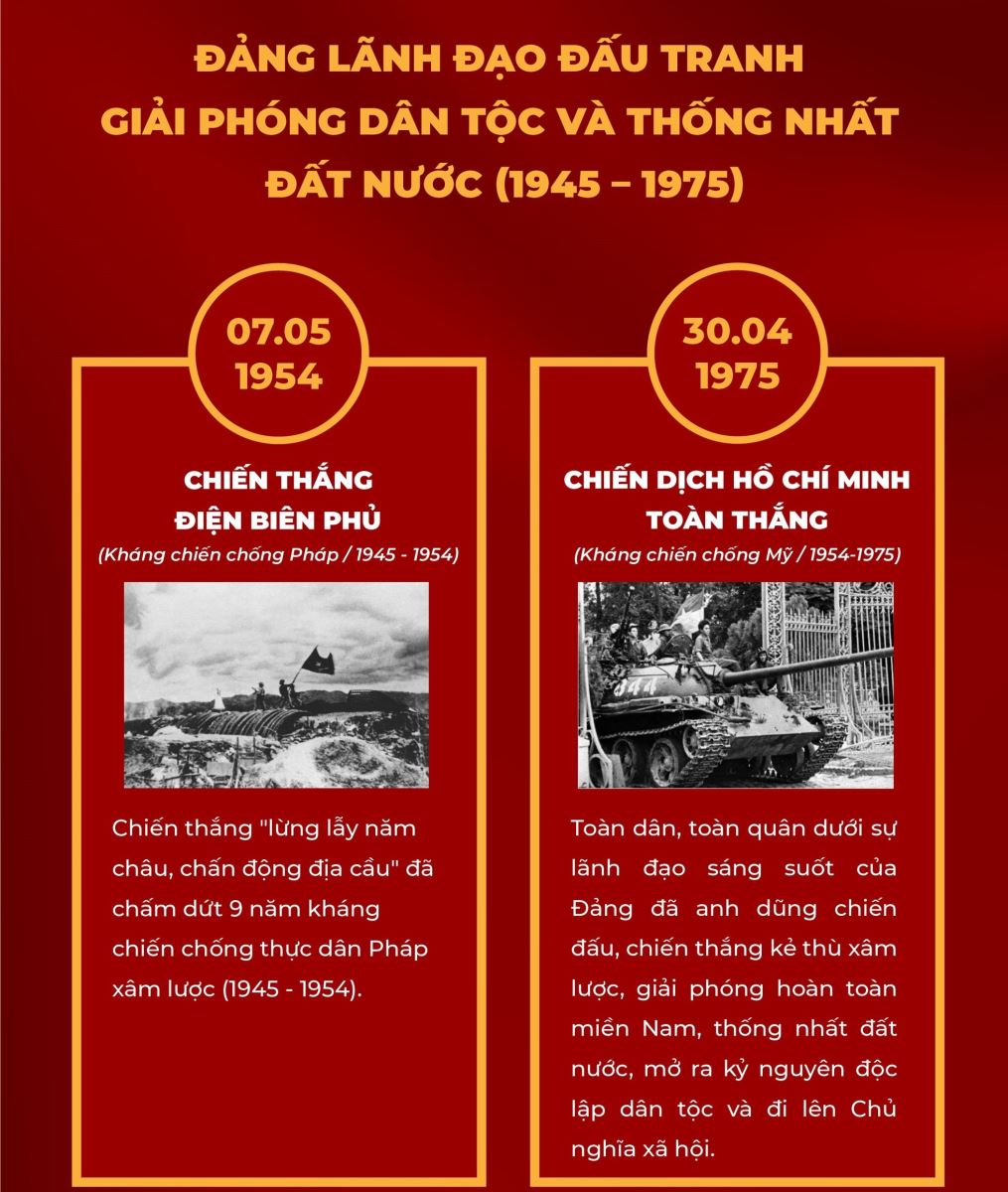 ĐẢNG LÃNH ĐẠO ĐẤU TRANH GIẢI PHÓNG DÂN TỘC VÀ THỐNG NHẤT ĐẤT NƯỚC (1945 – 1975)

07.05
1954

CHIẾN THẮNG ĐIỆN BIÊN PHỦ
(Kháng chiến chống Pháp / 1945 - 1954)

Chiến thắng "lừng lẫy năm châu, chấn động địa cầu" đã chấm dứt 9 năm kháng chiến chống thực dân Pháp xâm lược (1945 - 1954).

30.04
1975

CHIẾN DỊCH HỒ CHÍ MINH TOÀN THẮNG
(Kháng chiến chống Mỹ / 1954-1975)

844

Toàn dân, toàn quân dưới sự lãnh đạo sáng suốt của Đảng đã anh dũng chiến đấu, chiến thắng kẻ thù xâm lược, giải phóng hoàn toàn miền Nam, thống nhất đất nước, mở ra kỷ nguyên độc lập dân tộc và đi lên Chủ nghĩa xã hội.